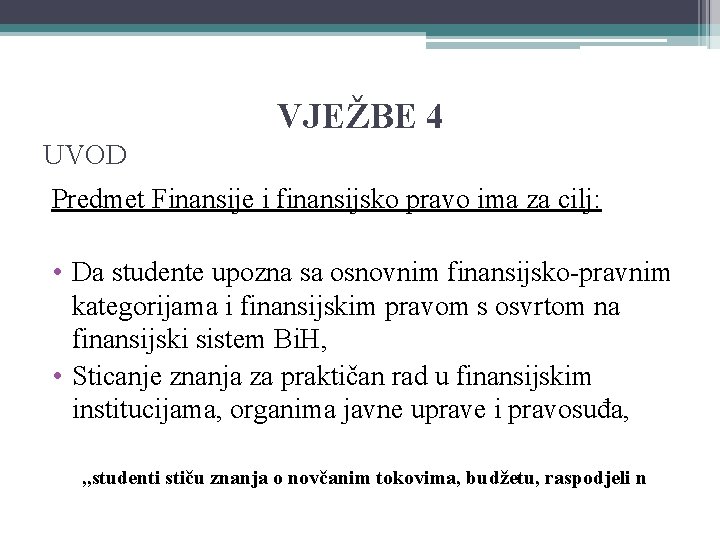 VJEŽBE 4

UVOD

Predmet Finansije i finansijsko pravo ima za cilj:

• Da studente upozna sa osnovnim finansijsko-pravnim kategorijama i finansijskim pravom s osvrtom na finansijski sistem BiH,
• Sticanje znanja za praktičan rad u finansijskim institucijama, organima javne uprave i pravosuđa,

„studenti stiču znanja o novčanim tokovima, budžetu, raspodjeli n